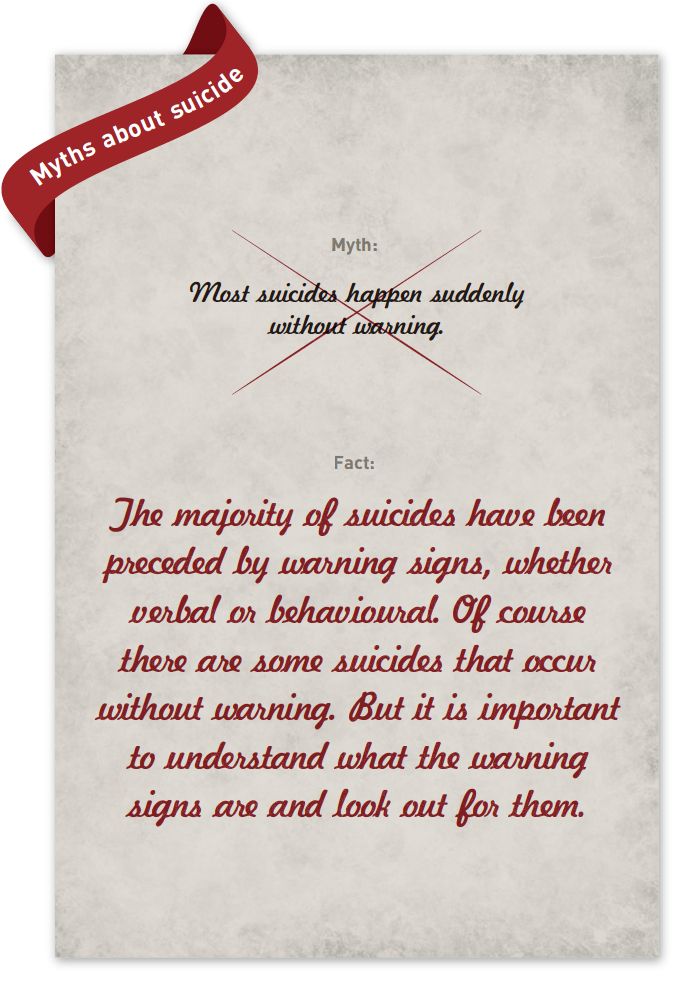 Myths about suicide

Myth:

Most suicides happen suddenly without warning.

Fact:

The majority of suicides have been preceded by warning signs, whether verbal or behavioural. Of course there are some suicides that occur without warning. But it is important to understand what the warning signs are and look out for them.